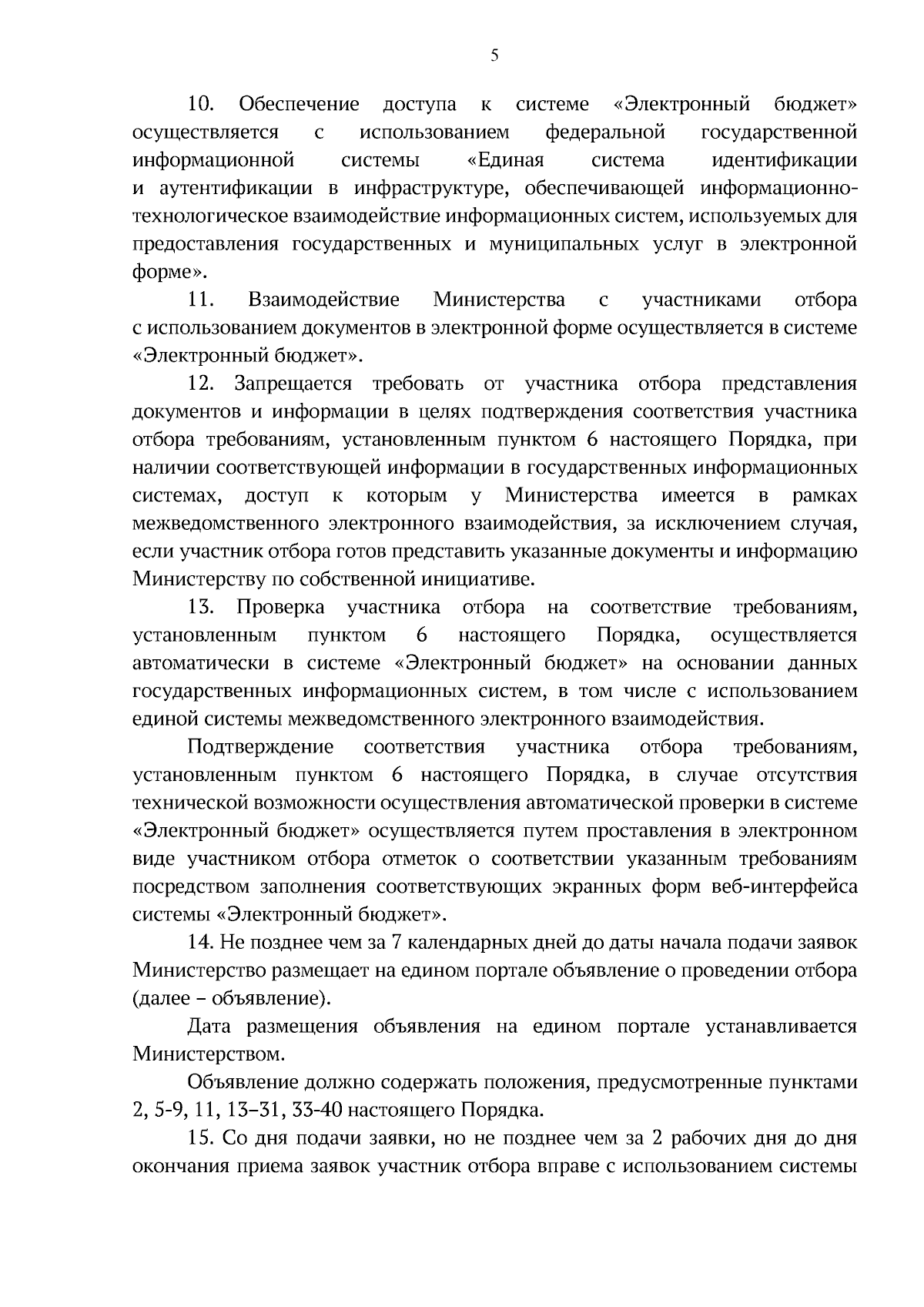 5

10. Обеспечение доступа к системе «Электронный бюджет» осуществляется с использованием федеральной государственной информационной системы «Единая система идентификации и аутентификации в инфраструктуре, обеспечивающей информационно-технологическое взаимодействие информационных систем, используемых для предоставления государственных и муниципальных услуг в электронной форме».

11. Взаимодействие Министерства с участниками отбора с использованием документов в электронной форме осуществляется в системе «Электронный бюджет».

12. Запрещается требовать от участника отбора представления документов и информации в целях подтверждения соответствия участника отбора требованиям, установленным пунктом 6 настоящего Порядка, при наличии соответствующей информации в государственных информационных системах, доступ к которым у Министерства имеется в рамках межведомственного электронного взаимодействия, за исключением случая, если участник отбора готов представить указанные документы и информацию Министерству по собственной инициативе.

13. Проверка участника отбора на соответствие требованиям, установленным пунктом 6 настоящего Порядка, осуществляется автоматически в системе «Электронный бюджет» на основании данных государственных информационных систем, в том числе с использованием единой системы межведомственного электронного взаимодействия.

Подтверждение соответствия участника отбора требованиям, установленным пунктом 6 настоящего Порядка, в случае отсутствия технической возможности осуществления автоматической проверки в системе «Электронный бюджет» осуществляется путем проставления в электронном виде участником отбора отметок о соответствии указанным требованиям посредством заполнения соответствующих экранных форм веб-интерфейса системы «Электронный бюджет».

14. Не позднее чем за 7 календарных дней до даты начала подачи заявок Министерство размещает на едином портале объявление о проведении отбора (далее – объявление).

Дата размещения объявления на едином портале устанавливается Министерством.

Объявление должно содержать положения, предусмотренные пунктами 2, 5-9, 11, 13–31, 33-40 настоящего Порядка.

15. Со дня подачи заявки, но не позднее чем за 2 рабочих дня до дня окончания приема заявок участник отбора вправе с использованием системы